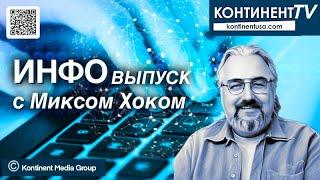 КОНТИНЕНТTV
kontinentusa.com

ИНФО выпуск
с Миксом Хоком

© Kontinent Media Group